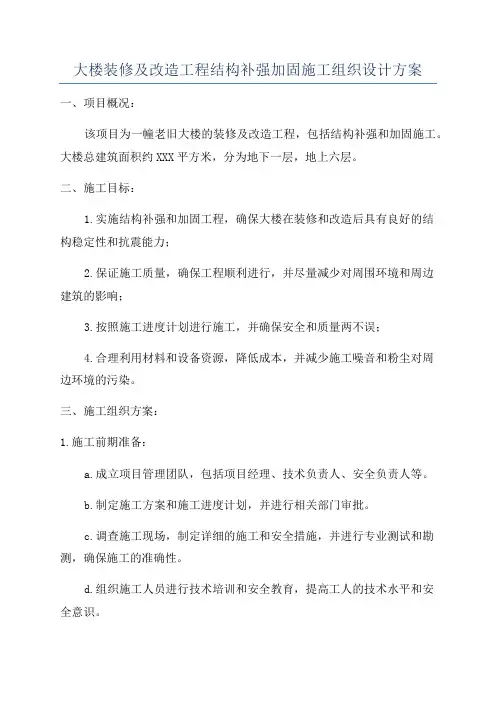 大楼装修及改造工程结构补强加固施工组织设计方案

一、项目概况：

该项目为一幢老旧大楼的装修及改造工程，包括结构补强和加固施工。大楼总建筑面积约 XXX 平方米，分为地下一层，地上六层。

二、施工目标：

1. 实施结构补强和加固工程，确保大楼在装修和改造后具有良好的结构稳定性和抗震能力；

2. 保证施工质量，确保工程顺利进行，并尽量减少对周围环境和周边建筑的影响；

3. 按照施工进度计划进行施工，并确保安全和质量两不误；

4. 合理利用材料和设备资源，降低成本，并减少施工噪音和粉尘对周边环境的污染。

三、施工组织方案：

1. 施工前期准备：

a. 成立项目管理团队，包括项目经理、技术负责人、安全负责人等。

b. 制定施工方案和施工进度计划，并进行相关部门审批。

c. 调查施工现场，制定详细的施工和安全措施，并进行专业测试和勘测，确保施工的准确性。

d. 组织施工人员进行技术培训和安全教育，提高工人的技术水平和安全意识。